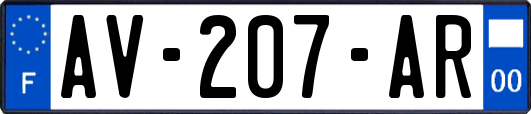 F
AV-207-AR
00